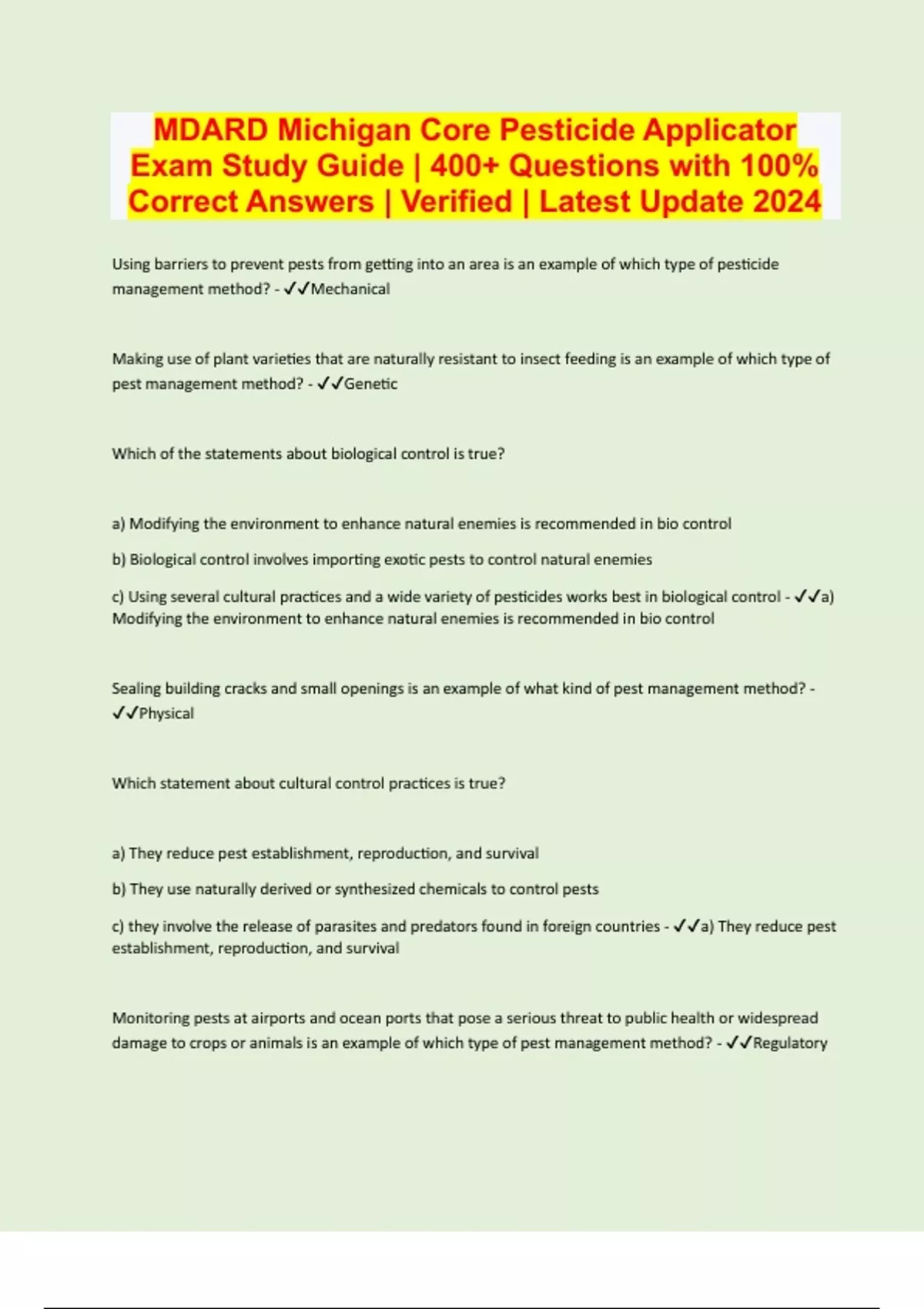 MDARD Michigan Core Pesticide Applicator Exam Study Guide | 400+ Questions with 100% Correct Answers | Verified | Latest Update 2024

Using barriers to prevent pests from getting into an area is an example of which type of pesticide management method? - ✓✓Mechanical

Making use of plant varieties that are naturally resistant to insect feeding is an example of which type of pest management method? - ✓✓Genetic

Which of the statements about biological control is true?

a) Modifying the environment to enhance natural enemies is recommended in bio control

b) Biological control involves importing exotic pests to control natural enemies

c) Using several cultural practices and a wide variety of pesticides works best in biological control - ✓✓a) Modifying the environment to enhance natural enemies is recommended in bio control

Sealing building cracks and small openings is an example of what kind of pest management method? - ✓✓Physical

Which statement about cultural control practices is true?

a) They reduce pest establishment, reproduction, and survival

b) They use naturally derived or synthesized chemicals to control pests

c) they involve the release of parasites and predators found in foreign countries - ✓✓a) They reduce pest establishment, reproduction, and survival

Monitoring pests at airports and ocean ports that pose a serious threat to public health or widespread damage to crops or animals is an example of which type of pest management method? - ✓✓Regulatory